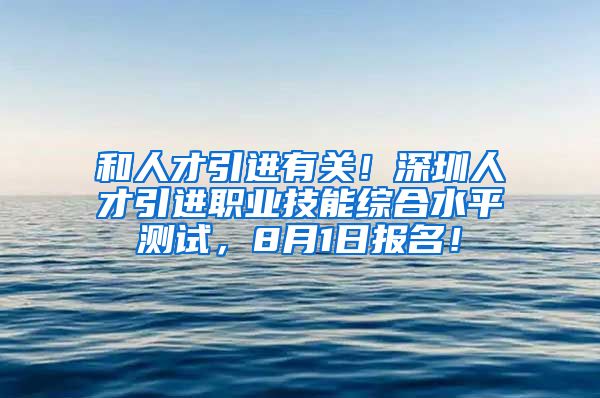 和人才引进有关！深圳人才引进职业技能综合水平测试，8月1日报名！